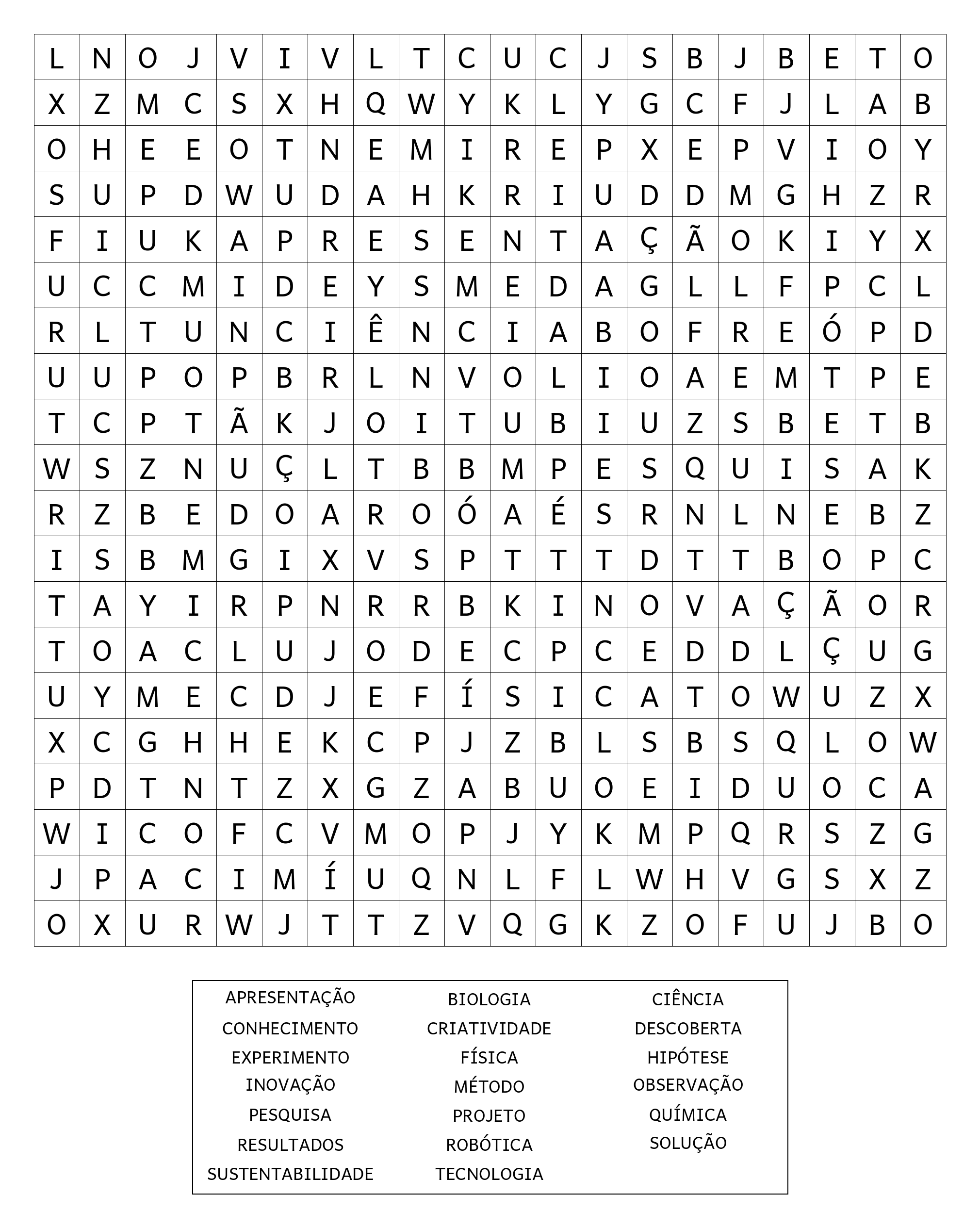 | L | N | O | J | V | I | V | L | T | C | U | C | J | S | B | J | B | E | T | O |
|---|---|---|---|---|---|---|---|---|---|---|---|---|---|---|---|---|---|---|---|
| X | Z | M | C | S | X | H | Q | W | Y | K | L | Y | G | C | F | J | L | A | B |
| O | H | E | E | O | T | N | E | M | I | R | E | P | X | E | P | V | I | O | Y |
| S | U | P | D | W | U | D | A | H | K | R | I | U | D | D | M | G | H | Z | R |
| F | I | U | K | A | P | R | E | S | E | N | T | A | Ç | Ã | O | K | I | Y | X |
| U | C | C | M | I | D | E | Y | S | M | E | D | A | G | L | L | F | P | C | L |
| R | L | T | U | N | C | I | Ê | N | C | I | A | B | O | F | R | E | Ó | P | D |
| U | U | P | O | P | B | R | L | N | V | O | L | I | O | A | E | M | T | P | E |
| T | C | P | T | Ã | K | J | O | I | T | U | B | I | U | Z | S | B | E | T | B |
| W | S | Z | N | U | Ç | L | T | B | B | M | P | E | S | Q | U | I | S | A | K |
| R | Z | B | E | D | O | A | R | O | Ó | A | É | S | R | N | L | N | E | B | Z |
| I | S | B | M | G | I | X | V | S | P | T | T | T | D | T | T | B | O | P | C |
| T | A | Y | I | R | P | N | R | R | B | K | I | N | O | V | A | Ç | Ã | O | R |
| T | O | A | C | L | U | J | O | D | E | C | P | C | E | D | D | L | Ç | U | G |
| U | Y | M | E | C | D | J | E | F | Í | S | I | C | A | T | O | W | U | Z | X |
| X | C | G | H | H | E | K | C | P | J | Z | B | L | S | B | S | Q | L | O | W |
| P | D | T | N | T | Z | X | G | Z | A | B | U | O | E | I | D | U | O | C | A |
| W | I | C | O | F | C | V | M | O | P | J | Y | K | M | P | Q | R | S | Z | G |
| J | P | A | C | I | M | Í | U | Q | N | L | F | L | W | H | V | G | S | X | Z |
| O | X | U | R | W | J | T | T | Z | V | Q | G | K | Z | O | F | U | J | B | O |

APRESENTAÇÃO
CONHECIMENTO
EXPERIMENTO
INOVAÇÃO
PESQUISA
RESULTADOS
SUSTENTABILIDADE

BIOLOGIA
CRIATIVIDADE
FÍSICA
MÉTODO
PROJETO
ROBÓTICA
TECNOLOGIA

CIÊNCIA
DESCOBERTA
HIPÓTESE
OBSERVAÇÃO
QUÍMICA
SOLUÇÃO